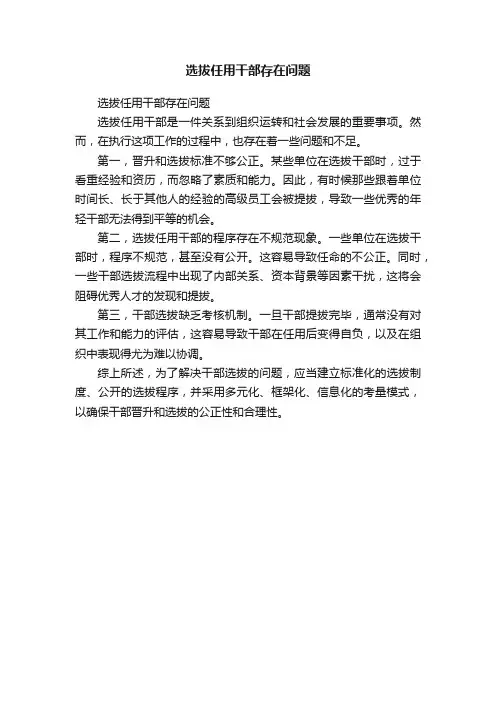 选拔任用干部存在问题

选拔任用干部存在问题

选拔任用干部是一件关系到组织运转和社会发展的重要事项。然而，在执行这项工作的过程中，也存在着一些问题和不足。

第一，晋升和选拔标准不够公正。某些单位在选拔干部时，过于看重经验和资历，而忽略了素质和能力。因此，有时候那些跟着单位时间长、长于其他人的经验的高级员工会被提拔，导致一些优秀的年轻干部无法得到平等的机会。

第二，选拔任用干部的程序存在不规范现象。一些单位在选拔干部时，程序不规范，甚至没有公开。这容易导致任命的不公正。同时，一些干部选拔流程中出现了内部关系、资本背景等因素干扰，这将会阻碍优秀人才的发现和提拔。

第三，干部选拔缺乏考核机制。一旦干部提拔完毕，通常没有对其工作和能力的评估，这容易导致干部在任用后变得自负，以及在组织中表现得尤为难以协调。

综上所述，为了解决干部选拔的问题，应当建立标准化的选拔制度、公开的选拔程序，并采用多元化、框架化、信息化的考量模式，以确保干部晋升和选拔的公正性和合理性。